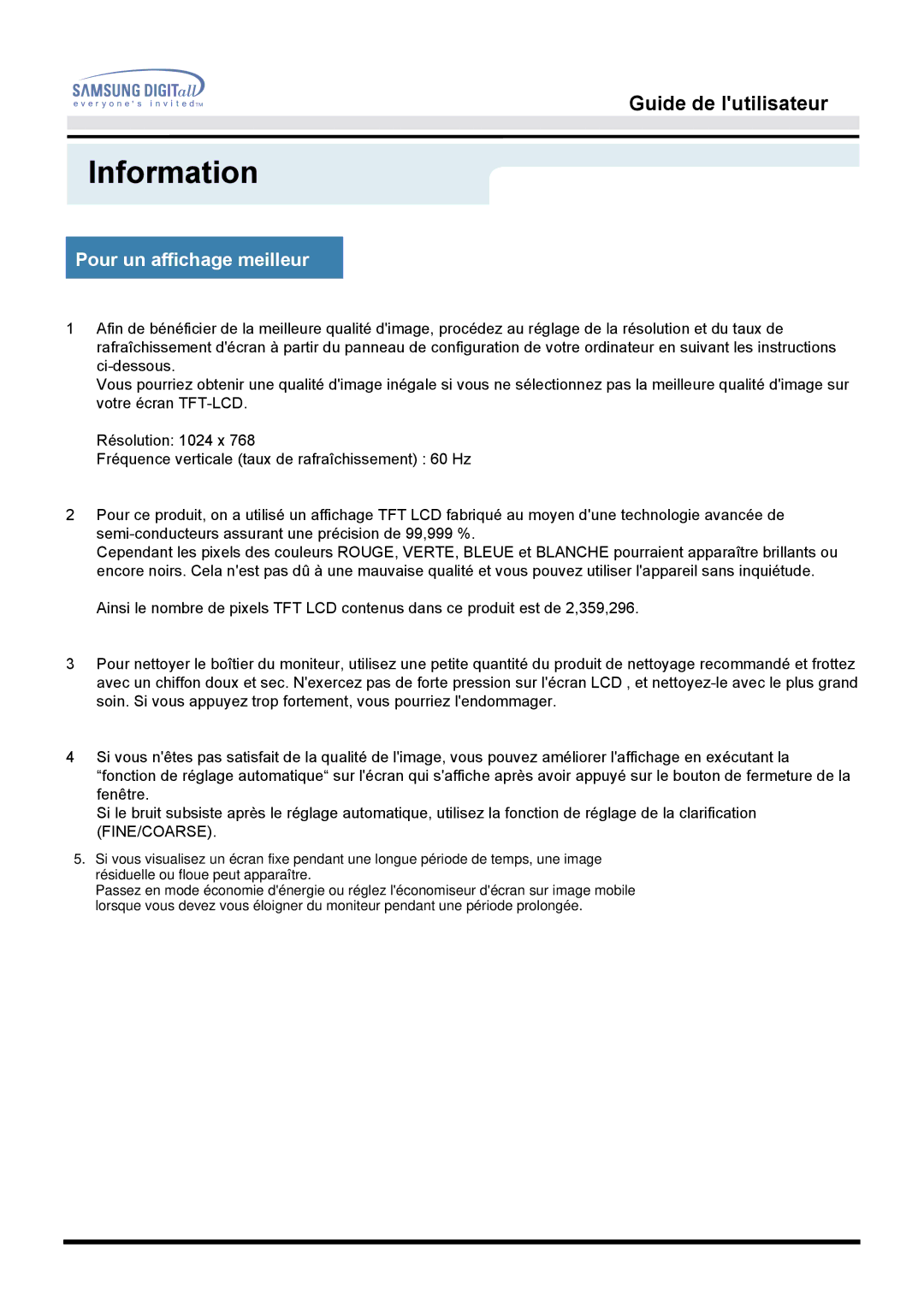 SAMSUNG DIGITall
everyone's invited™

Guide de l'utilisateur

Information

Pour un affichage meilleur

1 Afin de bénéficier de la meilleure qualité d'image, procédez au réglage de la résolution et du taux de rafraîchissement d'écran à partir du panneau de configuration de votre ordinateur en suivant les instructions ci-dessous.
Vous pourriez obtenir une qualité d'image inégale si vous ne sélectionnez pas la meilleure qualité d'image sur votre écran TFT-LCD.

Résolution: 1024 x 768
Fréquence verticale (taux de rafraîchissement) : 60 Hz

2 Pour ce produit, on a utilisé un affichage TFT LCD fabriqué au moyen d'une technologie avancée de semi-conducteurs assurant une précision de 99,999 %.
Cependant les pixels des couleurs ROUGE, VERTE, BLEUE et BLANCHE pourraient apparaître brillants ou encore noirs. Cela n'est pas dû à une mauvaise qualité et vous pouvez utiliser l'appareil sans inquiétude.

Ainsi le nombre de pixels TFT LCD contenus dans ce produit est de 2,359,296.

3 Pour nettoyer le boîtier du moniteur, utilisez une petite quantité du produit de nettoyage recommandé et frottez avec un chiffon doux et sec. N'exercez pas de forte pression sur l'écran LCD , et nettoyez-le avec le plus grand soin. Si vous appuyez trop fortement, vous pourriez l'endommager.

4 Si vous n'êtes pas satisfait de la qualité de l'image, vous pouvez améliorer l'affichage en exécutant la “fonction de réglage automatique“ sur l'écran qui s'affiche après avoir appuyé sur le bouton de fermeture de la fenêtre.
Si le bruit subsiste après le réglage automatique, utilisez la fonction de réglage de la clarification (FINE/COARSE).

5. Si vous visualisez un écran fixe pendant une longue période de temps, une image résiduelle ou floue peut apparaître.
Passez en mode économie d'énergie ou réglez l'économiseur d'écran sur image mobile lorsque vous devez vous éloigner du moniteur pendant une période prolongée.